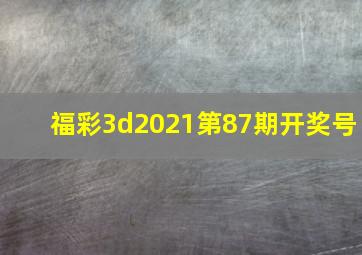 福彩3d2021第87期开奖号